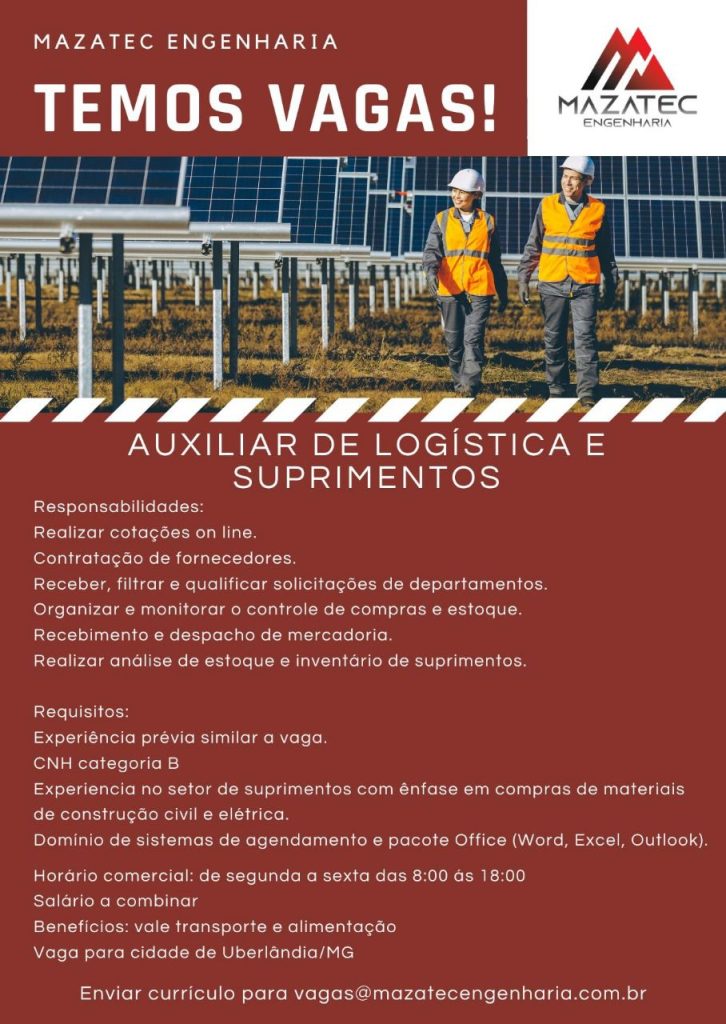 MAZATEC ENGENHARIA

TEMOS VAGAS!

MAZATEC
ENGENHARIA

AUXILIAR DE LOGÍSTICA E SUPRIMENTOS

Responsabilidades:
Realizar cotações on line.
Contratação de fornecedores.
Receber, filtrar e qualificar solicitações de departamentos.
Organizar e monitorar o controle de compras e estoque.
Recebimento e despacho de mercadoria.
Realizar análise de estoque e inventário de suprimentos.

Requisitos:
Experiência prévia similar a vaga.
CNH categoria B
Experiencia no setor de suprimentos com ênfase em compras de materiais de construção civil e elétrica.
Domínio de sistemas de agendamento e pacote Office (Word, Excel, Outlook).

Horário comercial: de segunda a sexta das 8:00 ás 18:00
Salário a combinar
Benefícios: vale transporte e alimentação
Vaga para cidade de Uberlândia/MG

Enviar currículo para vagas@mazatecengenharia.com.br